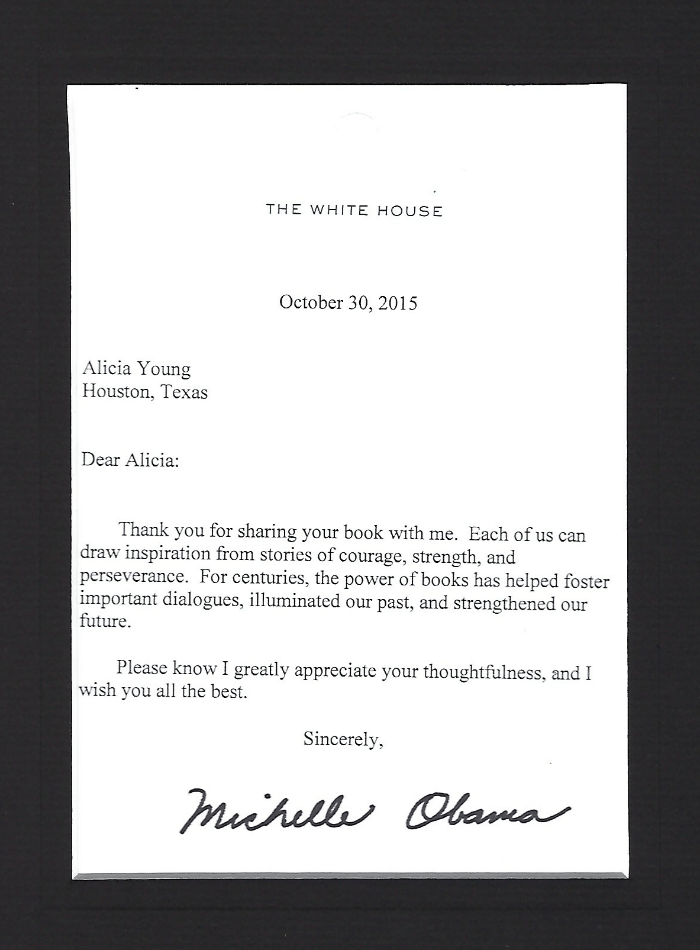 THE WHITE HOUSE

October 30, 2015

Alicia Young
Houston, Texas

Dear Alicia:

Thank you for sharing your book with me. Each of us can draw inspiration from stories of courage, strength, and perseverance. For centuries, the power of books has helped foster important dialogues, illuminated our past, and strengthened our future.

Please know I greatly appreciate your thoughtfulness, and I wish you all the best.

Sincerely,

Michelle Obama